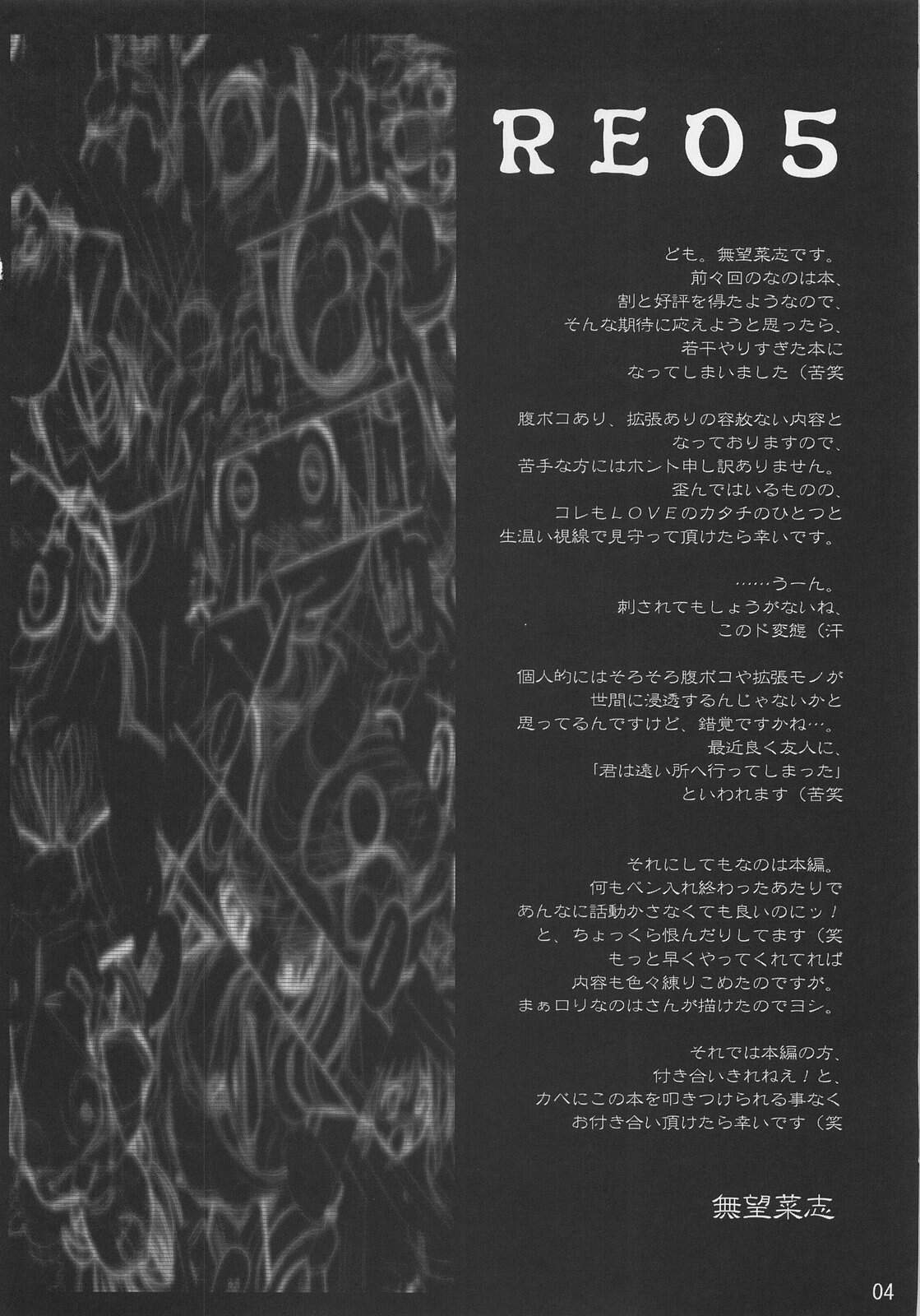 RE05

ども。無望菜志です。
前々回のなのは本、
割と好評を得たようなので、
そんな期待に応えようと思ったら、
若干やりすぎた本に
なってしまいました（苦笑

腹ボコあり、拡張ありの容赦ない内容と
なっておりますので、
苦手な方にはホント申し訳ありません。
歪んではいるものの、
コレもLOVEのカタチのひとつと
生温い視線で見守って頂けたら幸いです。

……うーん。
刺されてもしょうがないね、
このド変態（汗

個人的にはそろそろ腹ボコや拡張モノが
世間に浸透するんじゃないかと
思ってるんですけど、錯覚ですかね…。
最近良く友人に、
「君は遠い所へ行ってしまった」
といわれます（苦笑

それにしてもなのは本編。
何もペン入れ終わったあたりで
あんなに話動かさなくても良いのにッ！
と、ちょっくら恨んだりしてます（笑
もっと早くやってくれてれば
内容も色々練りこめたのですが。
まぁロリなのはさんが描けたのでヨシ。

それでは本編の方、
付き合いきれねえ！と、
カベにこの本を叩きつけられる事なく
お付き合い頂けたら幸いです（笑

無望菜志

04